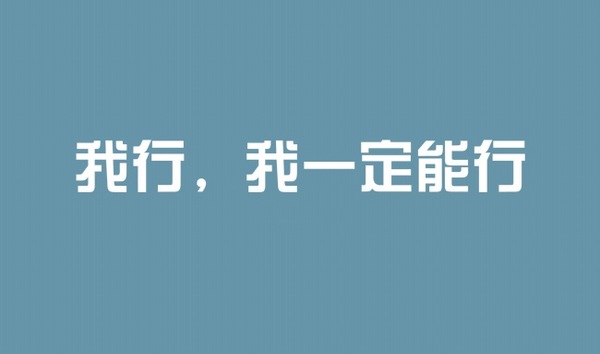 我行，我一定能行